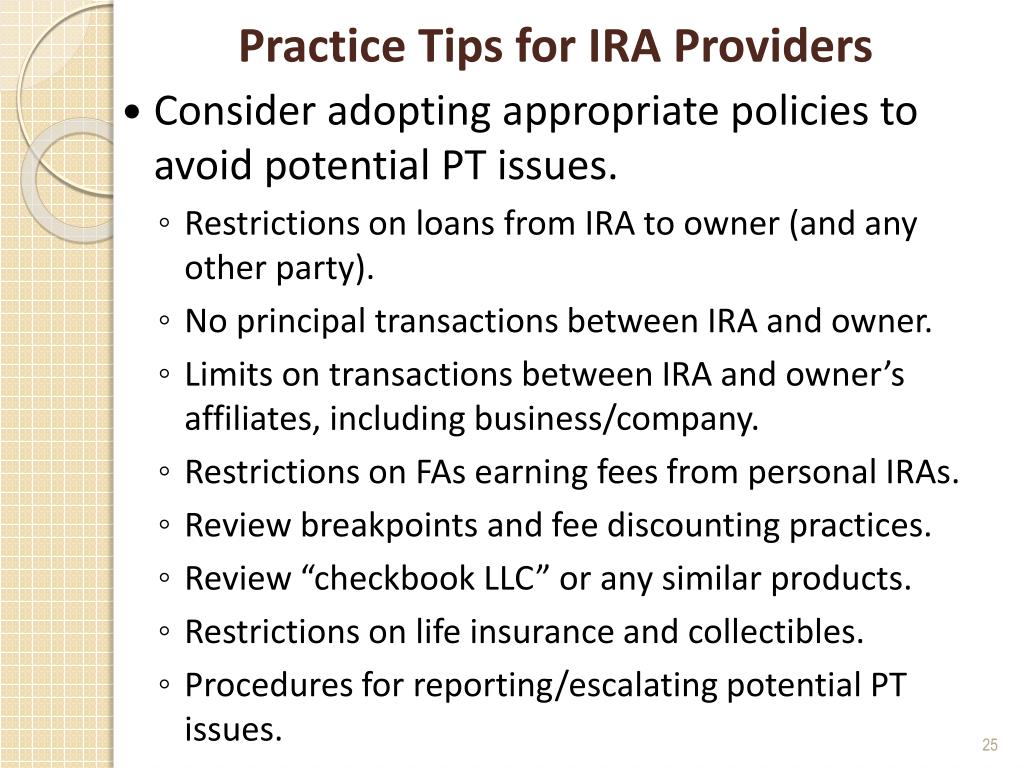 Practice Tips for IRA Providers

• Consider adopting appropriate policies to avoid potential PT issues.

◦ Restrictions on loans from IRA to owner (and any other party).

◦ No principal transactions between IRA and owner.

◦ Limits on transactions between IRA and owner’s affiliates, including business/company.

◦ Restrictions on FAs earning fees from personal IRAs.

◦ Review breakpoints and fee discounting practices.

◦ Review “checkbook LLC” or any similar products.

◦ Restrictions on life insurance and collectibles.

◦ Procedures for reporting/escalating potential PT issues.

25